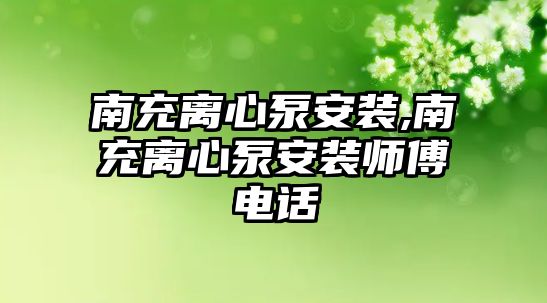 南充离心泵安装,南充离心泵安装师傅电话